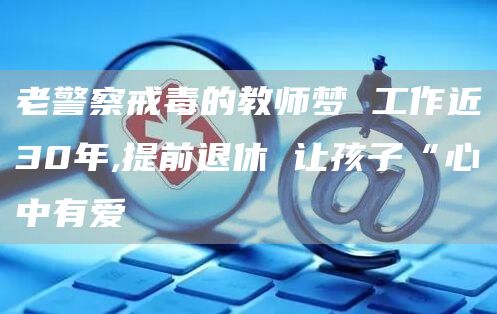 老警察戒毒的教师梦 工作近30年,提前退休 让孩子“心中有爱